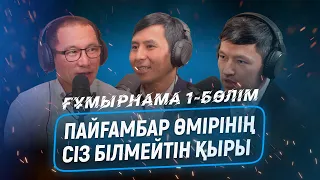 ҒҰМЫРНАМА 1-БӨЛІМ

ПАЙҒАМБАР ӨМІРІНІҢ СІЗ БІЛМЕЙТІН ҚЫРЫ